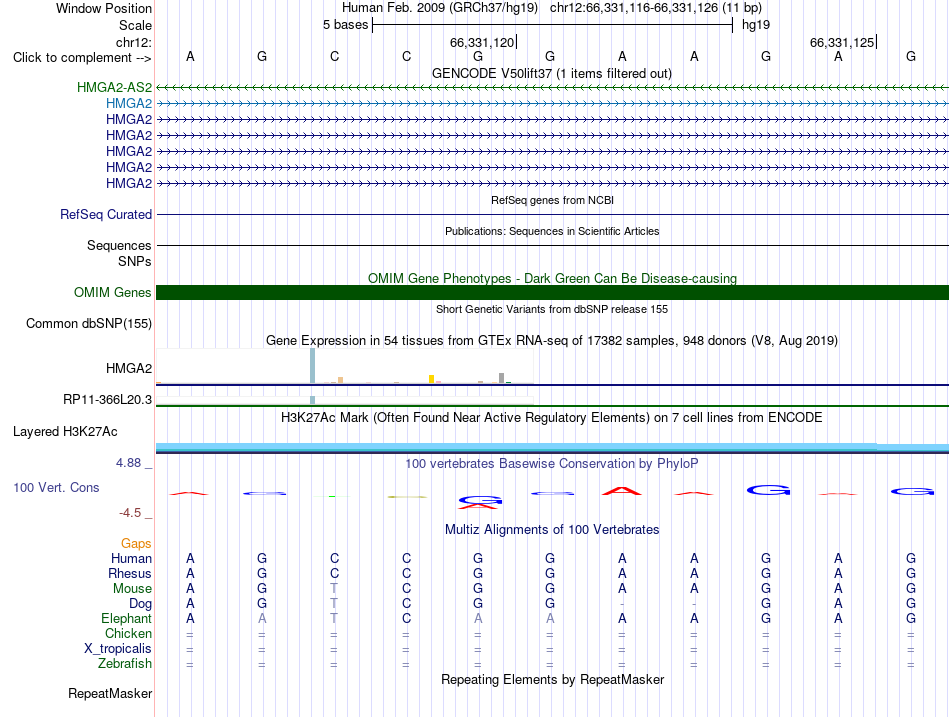 Window Position	Human Feb. 2009 (GRCh37/hg19) chr12:66,331,116-66,331,126 (11 bp)
Scale	5 bases	hg19
chr12:	66,331,120	66,331,125
Click to complement -->	A G C C G G A A G A G
GENCODE V50lift37 (1 items filtered out)
HMGA2-AS2
HMGA2
HMGA2
HMGA2
HMGA2
HMGA2
HMGA2
RefSeq genes from NCBI
RefSeq Curated
Publications: Sequences in Scientific Articles
Sequences
SNPs
OMIM Gene Phenotypes - Dark Green Can Be Disease-causing
OMIM Genes
Short Genetic Variants from dbSNP release 155
Common dbSNP(155)
Gene Expression in 54 tissues from GTEx RNA-seq of 17382 samples, 948 donors (V8, Aug 2019)
HMGA2
RP11-366L20.3
H3K27Ac Mark (Often Found Near Active Regulatory Elements) on 7 cell lines from ENCODE
Layered H3K27Ac
4.88 _
100 vertebrates Basewise Conservation by PhyloP
100 Vert. Cons
-4.5 _
Multiz Alignments of 100 Vertebrates
Gaps

| | | | | | | | | | | | |
|---|---|---|---|---|---|---|---|---|---|---|---|
| Human | A | G | C | C | G | G | A | A | G | A | G |
| Rhesus | A | G | C | C | G | G | A | A | G | A | G |
| Mouse | A | G | T | C | G | G | A | A | G | A | G |
| Dog | A | G | T | C | G | G | - | - | G | A | G |
| Elephant | A | A | T | C | A | A | A | A | G | A | G |
| Chicken | = | = | = | = | = | = | = | = | = | = | = |
| X_tropicalis | = | = | = | = | = | = | = | = | = | = | = |
| Zebrafish | = | = | = | = | = | = | = | = | = | = | = |

Repeating Elements by RepeatMasker
RepeatMasker